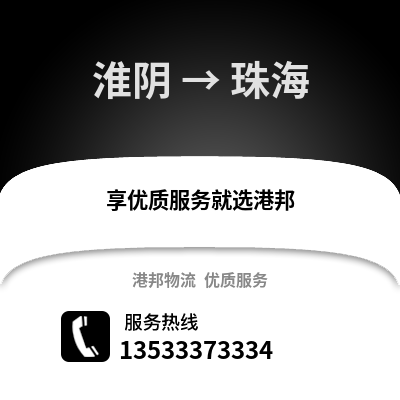 淮阴 → 珠海

享优质服务就选港邦

港邦物流 优质服务

服务热线
13533373334